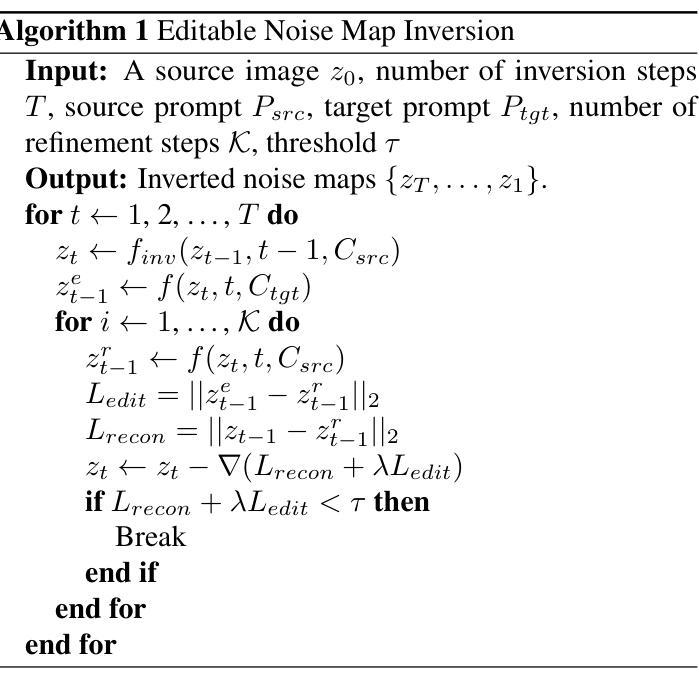 Algorithm 1 Editable Noise Map Inversion

Input: A source image $z_0$, number of inversion steps $T$, source prompt $P_{src}$, target prompt $P_{tgt}$, number of refinement steps $\mathcal{K}$, threshold $\tau$
Output: Inverted noise maps $\{z_T, \ldots, z_1\}$.
for $t \leftarrow 1, 2, \ldots, T$ do
$z_t \leftarrow f_{inv}(z_{t-1}, t-1, C_{src})$
$z^e_{t-1} \leftarrow f(z_t, t, C_{tgt})$
for $i \leftarrow 1, \ldots, \mathcal{K}$ do
$z^r_{t-1} \leftarrow f(z_t, t, C_{src})$
$L_{edit} = ||z^e_{t-1} - z^r_{t-1}||_2$
$L_{recon} = ||z_{t-1} - z^r_{t-1}||_2$
$z_t \leftarrow z_t - \nabla(L_{recon} + \lambda L_{edit})$
if $L_{recon} + \lambda L_{edit} < \tau$ then
Break
end if
end for
end for